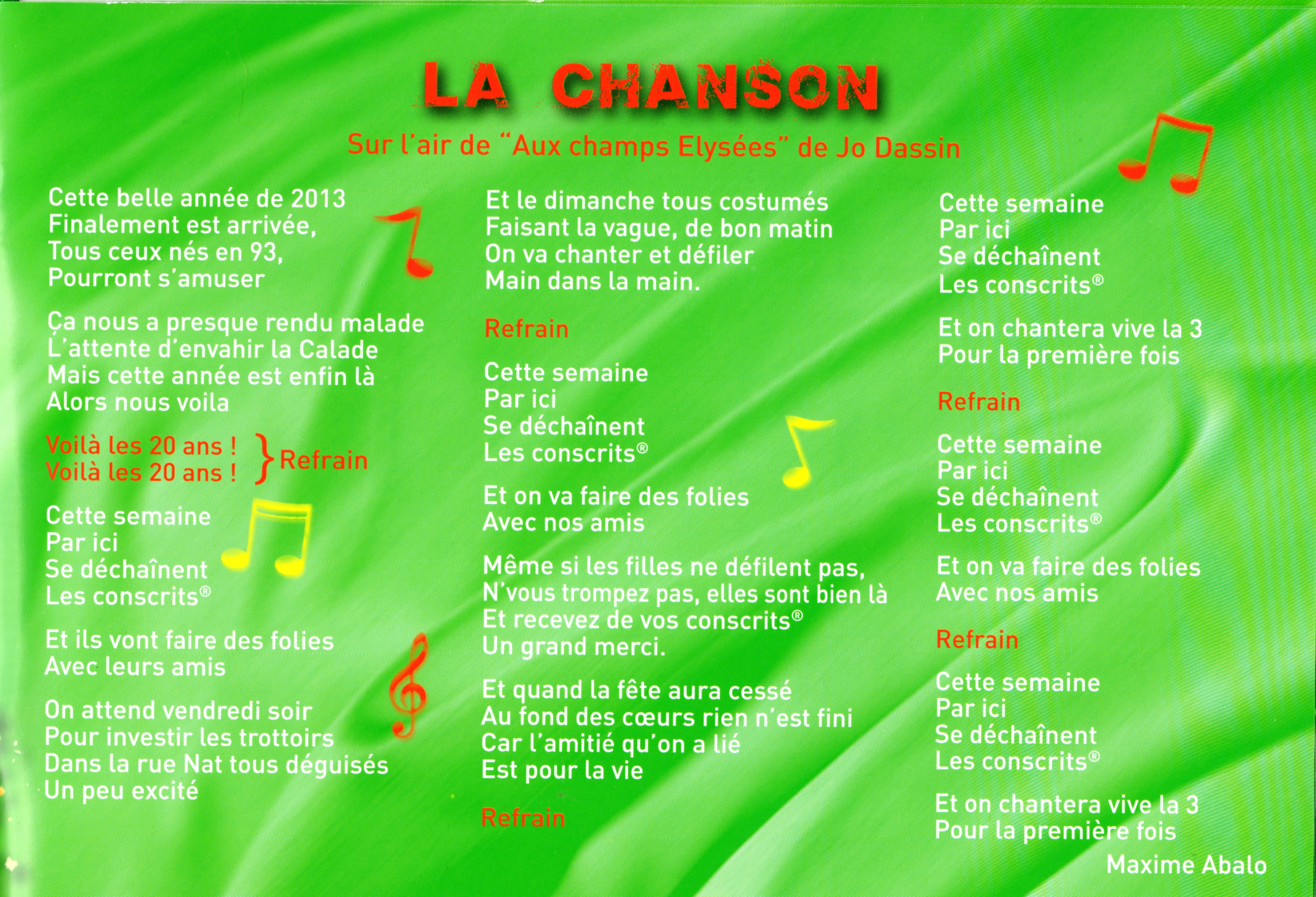 LA CHANSON

Sur l'air de "Aux champs Elysées" de Jo Dassin

Cette belle année de 2013
Finalement est arrivée,
Tous ceux nés en 93,
Pourront s'amuser

Ça nous a presque rendu malade
L'attente d'envahir la Calade
Mais cette année est enfin là
Alors nous voila

Voilà les 20 ans !
Voilà les 20 ans ! } Refrain

Cette semaine
Par ici
Se déchaînent
Les conscrits®

Et ils vont faire des folies
Avec leurs amis

On attend vendredi soir
Pour investir les trottoirs
Dans la rue Nat tous déguisés
Un peu excité

Et le dimanche tous costumés
Faisant la vague, de bon matin
On va chanter et défiler
Main dans la main.

Refrain

Cette semaine
Par ici
Se déchaînent
Les conscrits®

Et on va faire des folies
Avec nos amis

Même si les filles ne défilent pas,
N'vous trompez pas, elles sont bien là
Et recevez de vos conscrits®
Un grand merci.

Et quand la fête aura cessé
Au fond des cœurs rien n'est fini
Car l'amitié qu'on a lié
Est pour la vie

Refrain

Cette semaine
Par ici
Se déchaînent
Les conscrits®

Et on chantera vive la 3
Pour la première fois

Refrain

Cette semaine
Par ici
Se déchaînent
Les conscrits®

Et on va faire des folies
Avec nos amis

Refrain

Cette semaine
Par ici
Se déchaînent
Les conscrits®

Et on chantera vive la 3
Pour la première fois

Maxime Abalo